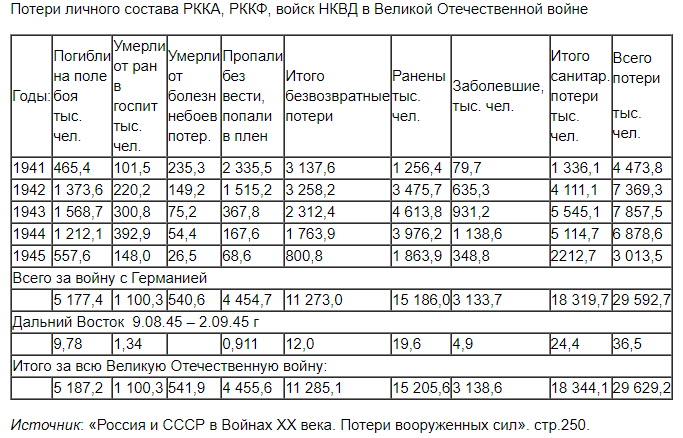 Потери личного состава РККА, РККФ, войск НКВД в Великой Отечественной войне

| Годы: | Погибли на поле боя тыс. чел. | Умерли от ран в госпит тыс. чел. | Умерли от болезн небоев потер. | Пропали без вести, попали в плен | Итого безвозвратные потери | Ранены тыс. чел. | Заболевшие, тыс. чел. | Итого санитар. потери тыс. чел. | Всего потери тыс. чел. |
|---|---|---|---|---|---|---|---|---|---|
| 1941 | 465,4 | 101,5 | 235,3 | 2 335,5 | 3 137,6 | 1 256,4 | 79,7 | 1 336,1 | 4 473,8 |
| 1942 | 1 373,6 | 220,2 | 149,2 | 1 515,2 | 3 258,2 | 3 475,7 | 635,3 | 4 111,1 | 7 369,3 |
| 1943 | 1 568,7 | 300,8 | 75,2 | 367,8 | 2 312,4 | 4 613,8 | 931,2 | 5 545,1 | 7 857,5 |
| 1944 | 1 212,1 | 392,9 | 54,4 | 167,6 | 1 763,9 | 3 976,2 | 1 138,6 | 5 114,7 | 6 878,6 |
| 1945 | 557,6 | 148,0 | 26,5 | 68,6 | 800,8 | 1 863,9 | 348,8 | 2212,7 | 3 013,5 |
| Всего за войну с Германией | | | | | | | | | |
| | 5 177,4 | 1 100,3 | 540,6 | 4 454,7 | 11 273,0 | 15 186,0 | 3 133,7 | 18 319,7 | 29 592,7 |
| Дальний Восток 9.08.45 – 2.09.45 г | | | | | | | | | |
| | 9,78 | 1,34 | | 0,911 | 12,0 | 19,6 | 4,9 | 24,4 | 36,5 |
| Итого за всю Великую Отечественную войну: | | | | | | | | | |
| | 5 187,2 | 1 100,3 | 541,9 | 4 455,6 | 11 285,1 | 15 205,6 | 3 138,6 | 18 344,1 | 29 629,2 |

Источник: «Россия и СССР в Войнах XX века. Потери вооруженных сил». стр.250.